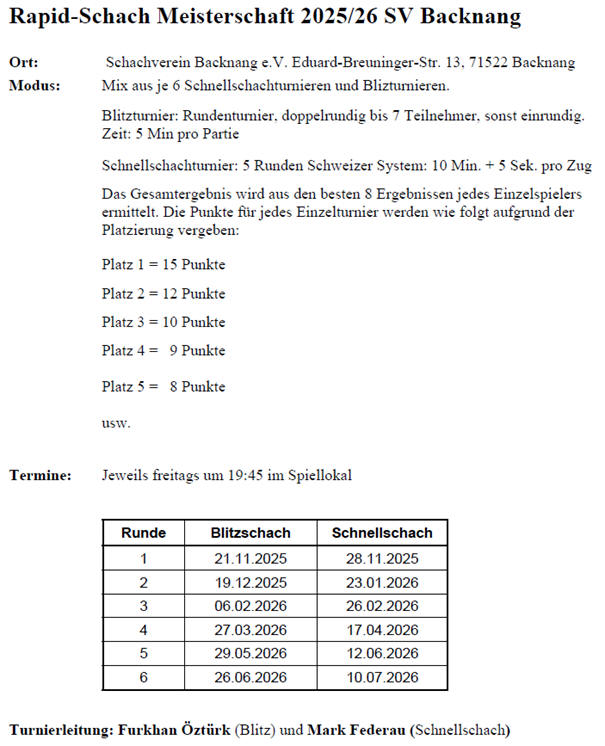 Rapid-Schach Meisterschaft 2025/26 SV Backnang

Ort: Schachverein Backnang e.V. Eduard-Breuninger-Str. 13, 71522 Backnang

Modus: Mix aus je 6 Schnellschachturnieren und Blizturnieren.

Blitzturnier: Rundenturnier, doppelrundig bis 7 Teilnehmer, sonst einrundig. Zeit: 5 Min pro Partie

Schnellschachturnier: 5 Runden Schweizer System: 10 Min. + 5 Sek. pro Zug

Das Gesamtergebnis wird aus den besten 8 Ergebnissen jedes Einzelspielers ermittelt. Die Punkte für jedes Einzelturnier werden wie folgt aufgrund der Platzierung vergeben:

Platz 1 = 15 Punkte

Platz 2 = 12 Punkte

Platz 3 = 10 Punkte

Platz 4 = 9 Punkte

Platz 5 = 8 Punkte

usw.

Termine: Jeweils freitags um 19:45 im Spiellokal

| Runde | Blitzschach | Schnellschach |
|---|---|---|
| 1 | 21.11.2025 | 28.11.2025 |
| 2 | 19.12.2025 | 23.01.2026 |
| 3 | 06.02.2026 | 26.02.2026 |
| 4 | 27.03.2026 | 17.04.2026 |
| 5 | 29.05.2026 | 12.06.2026 |
| 6 | 26.06.2026 | 10.07.2026 |

Turnierleitung: Furkhan Öztürk (Blitz) und Mark Federau (Schnellschach)